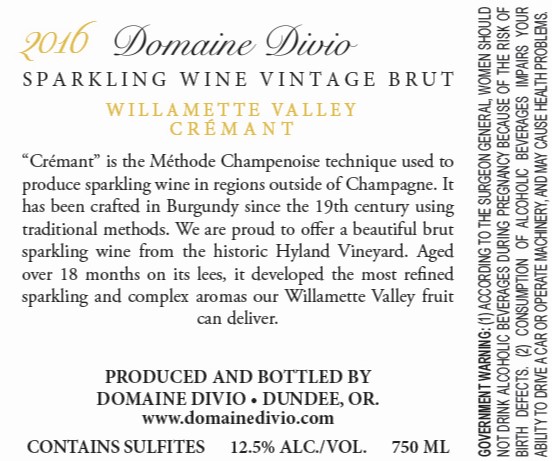 2016 Domaine Divio

SPARKLING WINE VINTAGE BRUT

WILLAMETTE VALLEY
CRÉMANT

"Crémant" is the Méthode Champenoise technique used to produce sparkling wine in regions outside of Champagne. It has been crafted in Burgundy since the 19th century using traditional methods. We are proud to offer a beautiful brut sparkling wine from the historic Hyland Vineyard. Aged over 18 months on its lees, it developed the most refined sparkling and complex aromas our Willamette Valley fruit can deliver.

PRODUCED AND BOTTLED BY
DOMAINE DIVIO • DUNDEE, OR.
www.domainedivio.com

CONTAINS SULFITES 12.5% ALC./VOL. 750 ML

GOVERNMENT WARNING: (1) ACCORDING TO THE SURGEON GENERAL, WOMEN SHOULD NOT DRINK ALCOHOLIC BEVERAGES DURING PREGNANCY BECAUSE OF THE RISK OF BIRTH DEFECTS. (2) CONSUMPTION OF ALCOHOLIC BEVERAGES IMPAIRS YOUR ABILITY TO DRIVE A CAR OR OPERATE MACHINERY, AND MAY CAUSE HEALTH PROBLEMS.